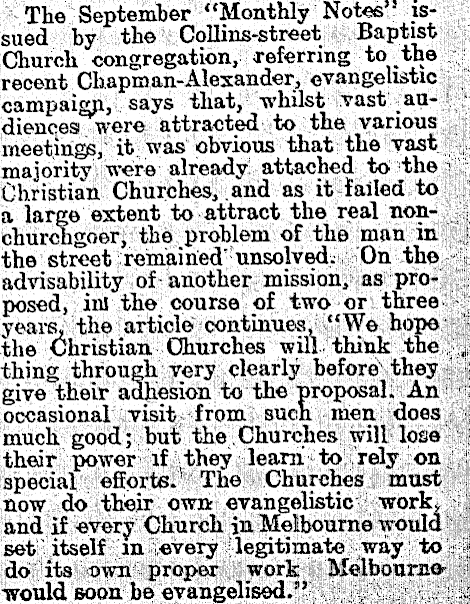 The September "Monthly Notes" issued by the Collins-street Baptist Church congregation, referring to the recent Chapman-Alexander, evangelistic campaign, says that, whilst vast audiences were attracted to the various meetings, it was obvious that the vast majority were already attached to the Christian Churches, and as it failed to a large extent to attract the real non-churchgoer, the problem of the man in the street remained unsolved. On the advisability of another mission, as proposed, in the course of two or three years, the article continues, "We hope the Christian Churches will think the thing through very clearly before they give their adhesion to the proposal. An occasional visit from such men does much good; but the Churches will lose their power if they learn to rely on special efforts. The Churches must now do their own evangelistic work, and if every Church in Melbourne would set itself in every legitimate way to do its own proper work Melbourne would soon be evangelised."